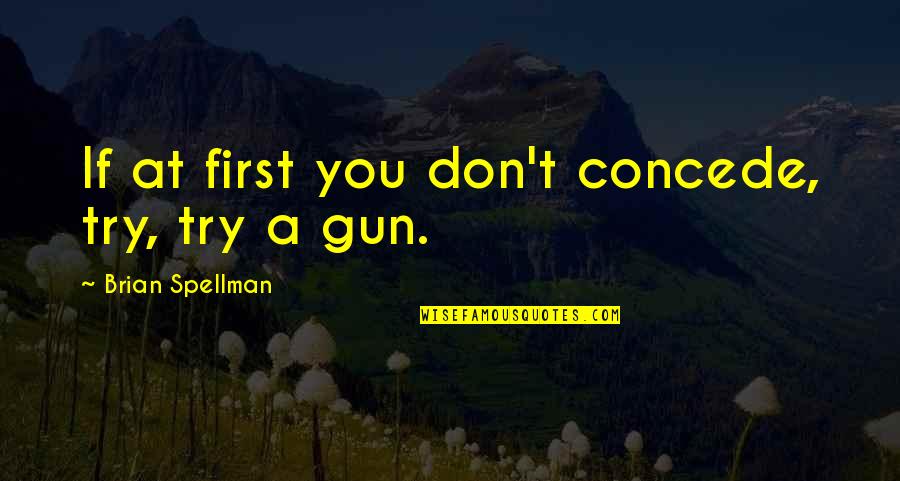 If at first you don't concede, try, try a gun.

~ Brian Spellman

WISEFAMOUSQUOTES.COM